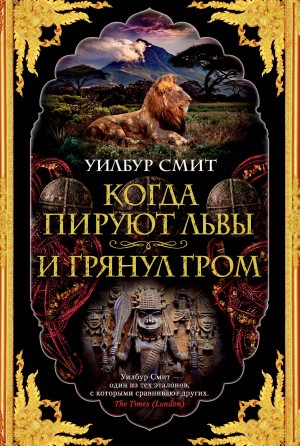 УИЛБУР СМИТ

КОГДА ПИРУЮТ ЛЬВЫ

И ГРЯНУЛ ГРОМ

Уилбур Смит — один из тех эталонов, с которыми сравнивают других.
The Times (London)